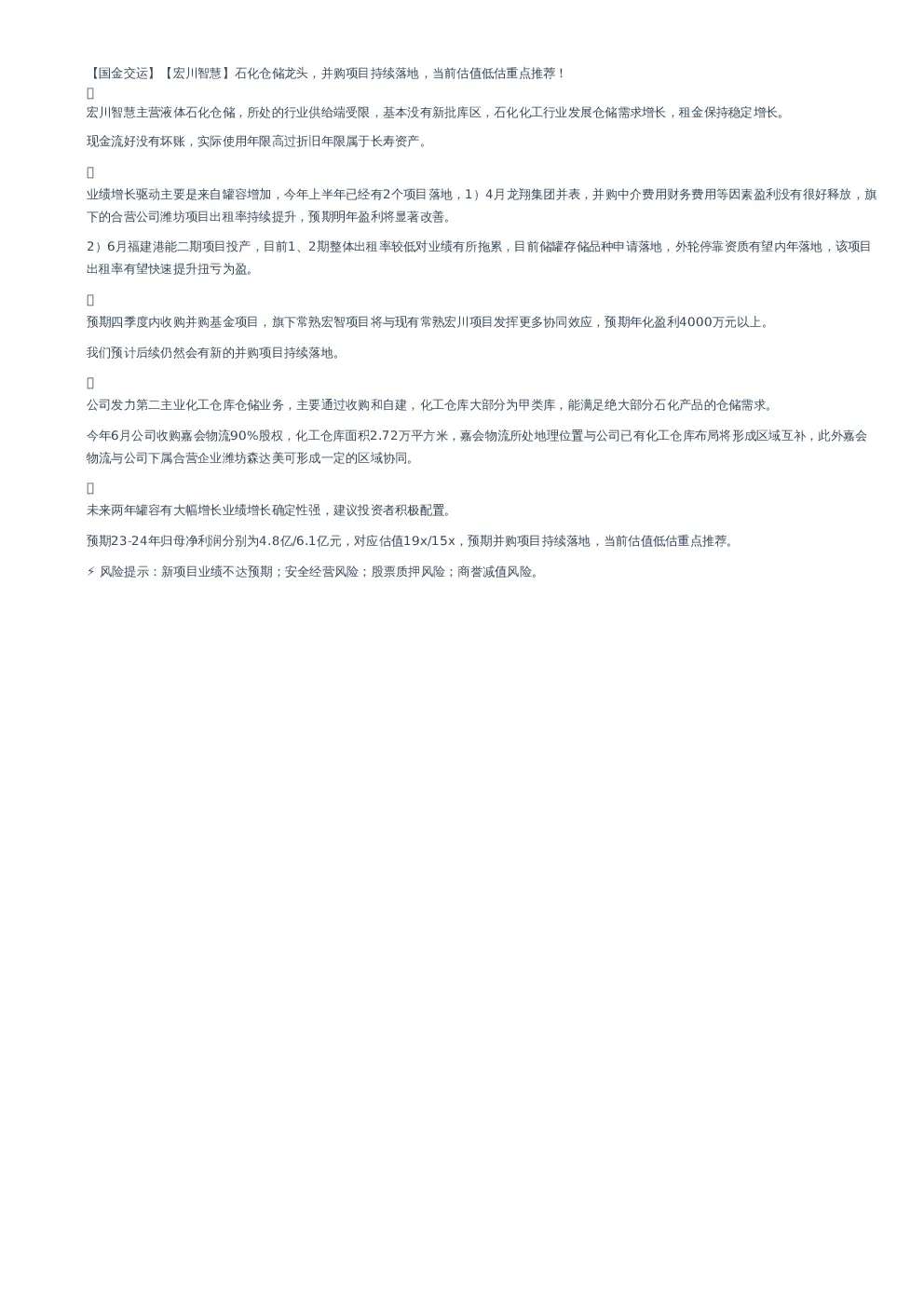 【国金交运】【宏川智慧】石化仓储龙头，并购项目持续落地，当前估值低估重点推荐！

宏川智慧主营液体石化仓储，所处的行业供给端受限，基本没有新批库区，石化化工行业发展仓储需求增长，租金保持稳定增长。

现金流好没有坏账，实际使用年限高过折旧年限属于长寿资产。

业绩增长驱动主要是来自罐容增加，今年上半年已经有2个项目落地，1）4月龙翔集团并表，并购中介费用财务费用等因素盈利没有很好释放，旗下的合营公司潍坊项目出租率持续提升，预期明年盈利将显著改善。

2）6月福建港能二期项目投产，目前1、2期整体出租率较低对业绩有所拖累，目前储罐存储品种申请落地，外轮停靠资质有望内年落地，该项目出租率有望快速提升扭亏为盈。

预期四季度内收购并购基金项目，旗下常熟宏智项目将与现有常熟宏川项目发挥更多协同效应，预期年化盈利4000万元以上。

我们预计后续仍然会有新的并购项目持续落地。

公司发力第二主业化工仓库仓储业务，主要通过收购和自建，化工仓库大部分为甲类库，能满足绝大部分石化产品的仓储需求。

今年6月公司收购嘉会物流90%股权，化工仓库面积2.72万平方米，嘉会物流所处地理位置与公司已有化工仓库布局将形成区域互补，此外嘉会物流与公司下属合营企业潍坊森达美可形成一定的区域协同。

未来两年罐容有大幅增长业绩增长确定性强，建议投资者积极配置。

预期23-24年归母净利润分别为4.8亿/6.1亿元，对应估值19x/15x，预期并购项目持续落地，当前估值低估重点推荐。

⚡ 风险提示：新项目业绩不达预期；安全经营风险；股票质押风险；商誉减值风险。